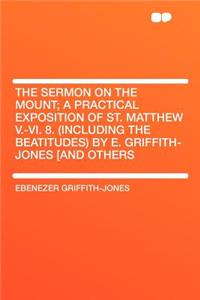 THE SERMON ON THE MOUNT; A PRACTICAL EXPOSITION OF ST. MATTHEW V.-VI. 8. (INCLUDING THE BEATITUDES) BY E. GRIFFITH-JONES [AND OTHERS

EBENEZER GRIFFITH-JONES